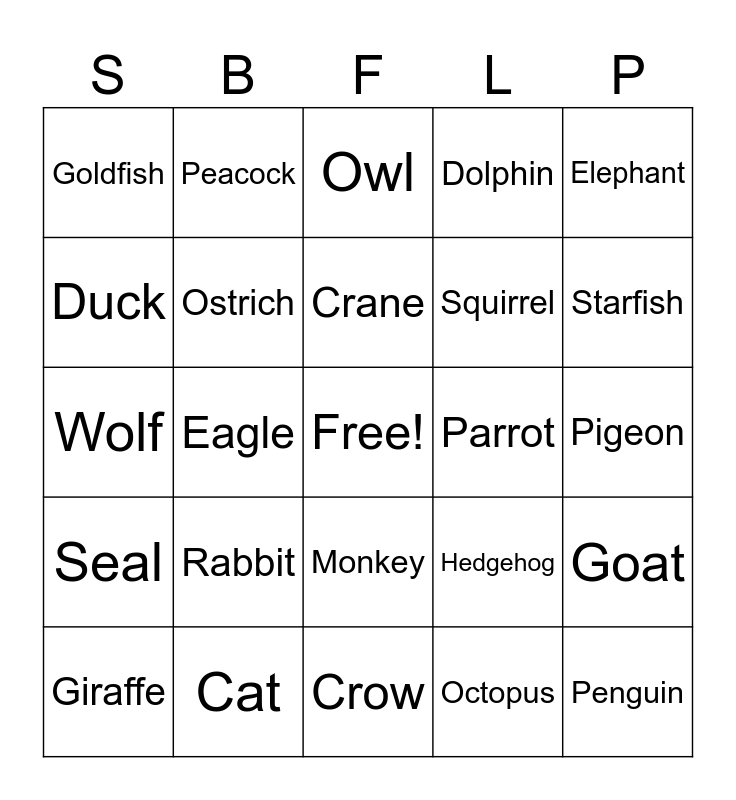 | S | B | F | L | P |
|---|---|---|---|---|
| Goldfish | Peacock | Owl | Dolphin | Elephant |
| Duck | Ostrich | Crane | Squirrel | Starfish |
| Wolf | Eagle | Free! | Parrot | Pigeon |
| Seal | Rabbit | Monkey | Hedgehog | Goat |
| Giraffe | Cat | Crow | Octopus | Penguin |